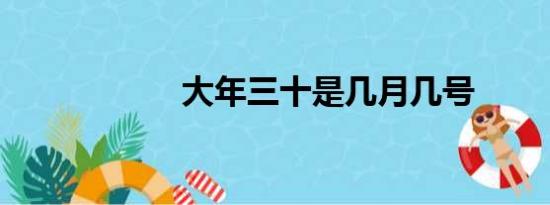 大年三十是几月几号